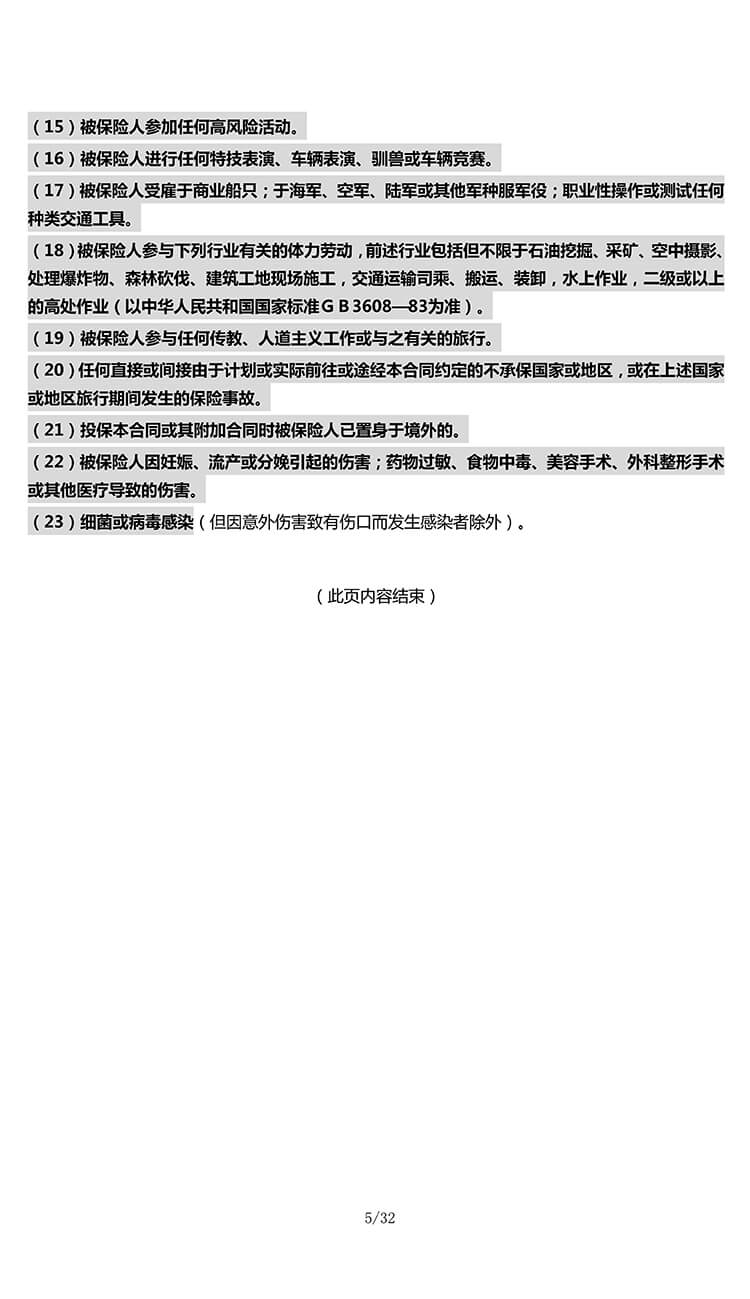 （15）被保险人参加任何高风险活动。

（16）被保险人进行任何特技表演、车辆表演、驯兽或车辆竞赛。

（17）被保险人受雇于商业船只；于海军、空军、陆军或其他军种服军役；职业性操作或测试任何种类交通工具。

（18）被保险人参与下列行业有关的体力劳动，前述行业包括但不限于石油挖掘、采矿、空中摄影、处理爆炸物、森林砍伐、建筑工地现场施工，交通运输司乘、搬运、装卸，水上作业，二级或以上的高处作业（以中华人民共和国国家标准ＧＢ3608—83为准）。

（19）被保险人参与任何传教、人道主义工作或与之有关的旅行。

（20）任何直接或间接由于计划或实际前往或途经本合同约定的不承保国家或地区，或在上述国家或地区旅行期间发生的保险事故。

（21）投保本合同或其附加合同时被保险人已置身于境外的。

（22）被保险人因妊娠、流产或分娩引起的伤害；药物过敏、食物中毒、美容手术、外科整形手术或其他医疗导致的伤害。

（23）细菌或病毒感染（但因意外伤害致有伤口而发生感染者除外）。

（此页内容结束）

5/32